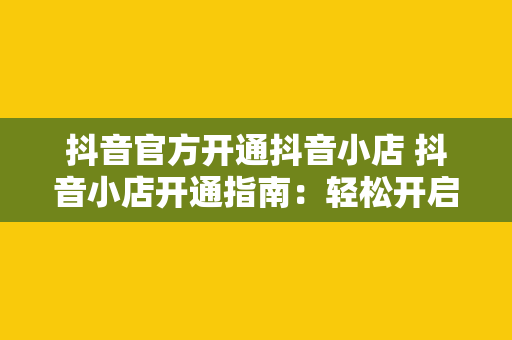 抖音官方开通抖音小店 抖音小店开通指南：轻松开启